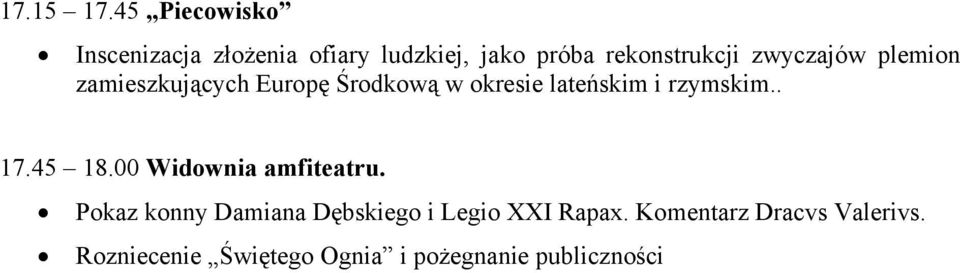 17.15 – 17.45 „Piecowisko”

• Inscenizacja złożenia ofiary ludzkiej, jako próba rekonstrukcji zwyczajów plemion zamieszkujących Europę Środkową w okresie lateńskim i rzymskim..

17.45 – 18.00 Widownia amfiteatru.

• Pokaz konny Damiana Dębskiego i Legio XXI Rapax. Komentarz Dracvs Valerivs.

• Rozniecenie „Świętego Ognia” i pożegnanie publiczności